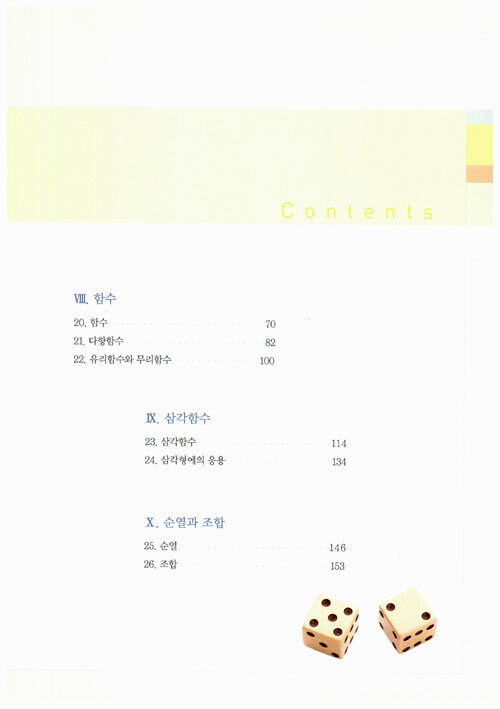 Contents

Ⅷ. 함수

20. 함수 70
21. 다항함수 82
22. 유리함수와 무리함수 100

Ⅸ. 삼각함수

23. 삼각함수 114
24. 삼각형에의 응용 134

Ⅹ. 순열과 조합

25. 순열 146
26. 조합 153